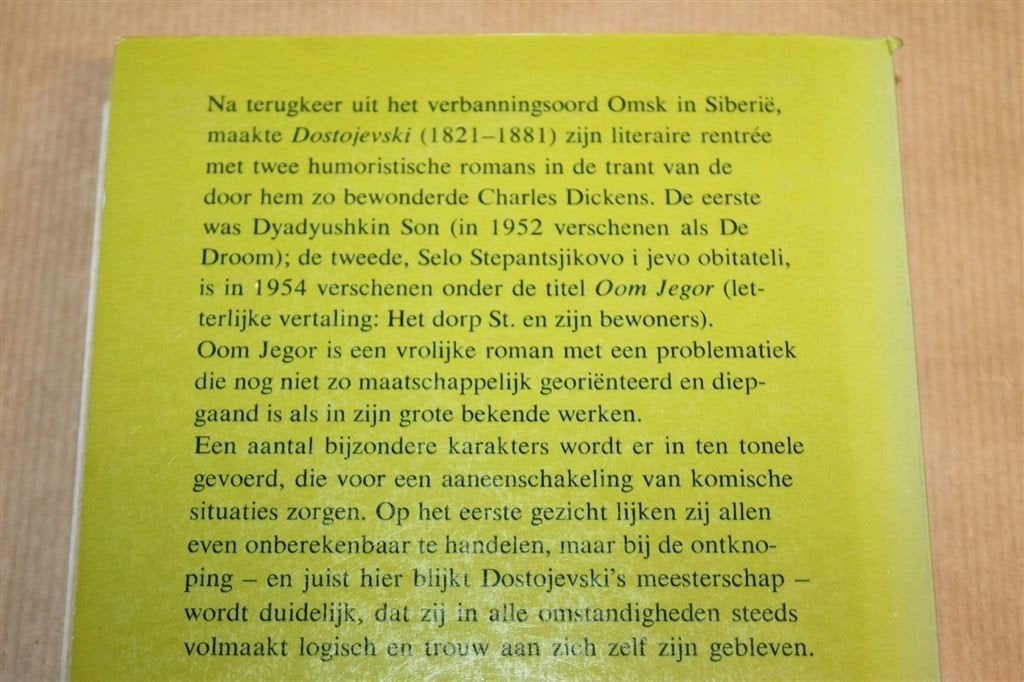 Na terugkeer uit het verbanningsoord Omsk in Siberië, maakte Dostojevski (1821–1881) zijn literaire rentrée met twee humoristische romans in de trant van de door hem zo bewonderde Charles Dickens. De eerste was Dyadyushkin Son (in 1952 verschenen als De Droom); de tweede, Selo Stepantsjikovo i jevo obitateli, is in 1954 verschenen onder de titel Oom Jegor (letterlijke vertaling: Het dorp St. en zijn bewoners).
Oom Jegor is een vrolijke roman met een problematiek die nog niet zo maatschappelijk georiënteerd en diepgaand is als in zijn grote bekende werken.
Een aantal bijzondere karakters wordt er in ten tonele gevoerd, die voor een aaneenschakeling van komische situaties zorgen. Op het eerste gezicht lijken zij allen even onberekenbaar te handelen, maar bij de ontknoping – en juist hier blijkt Dostojevski's meesterschap – wordt duidelijk, dat zij in alle omstandigheden steeds volmaakt logisch en trouw aan zich zelf zijn gebleven.